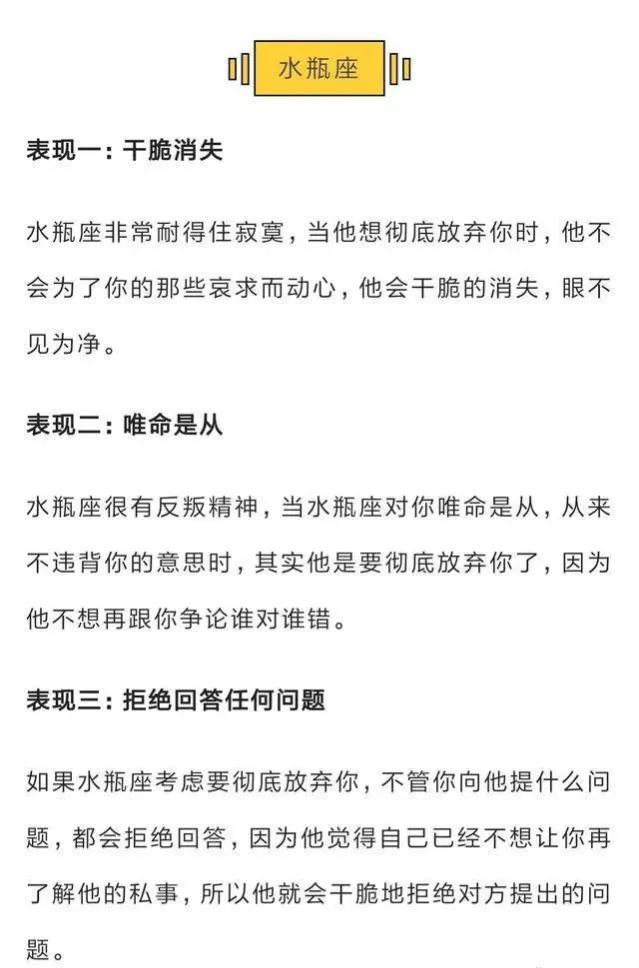 水瓶座

表现一：干脆消失

水瓶座非常耐得住寂寞，当他想彻底放弃你时，他不会为了你的那些哀求而动心，他会干脆的消失，眼不见为净。

表现二：唯命是从

水瓶座很有反叛精神，当水瓶座对你唯命是从，从来不违背你的意思时，其实他是要彻底放弃你了，因为他不想再跟你争论谁对谁错。

表现三：拒绝回答任何问题

如果水瓶座考虑要彻底放弃你，不管你向他提什么问题，都会拒绝回答，因为他觉得自己已经不想让你再了解他的私事，所以他就会干脆地拒绝对方提出的问题。